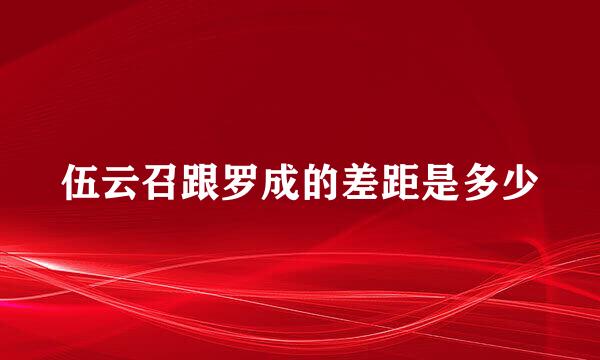 伍云召跟罗成的差距是多少